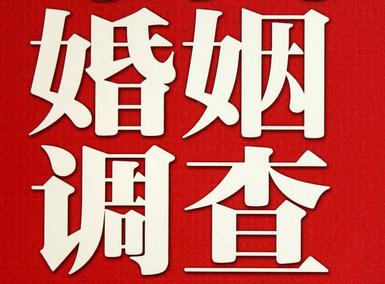 婚姻
调查